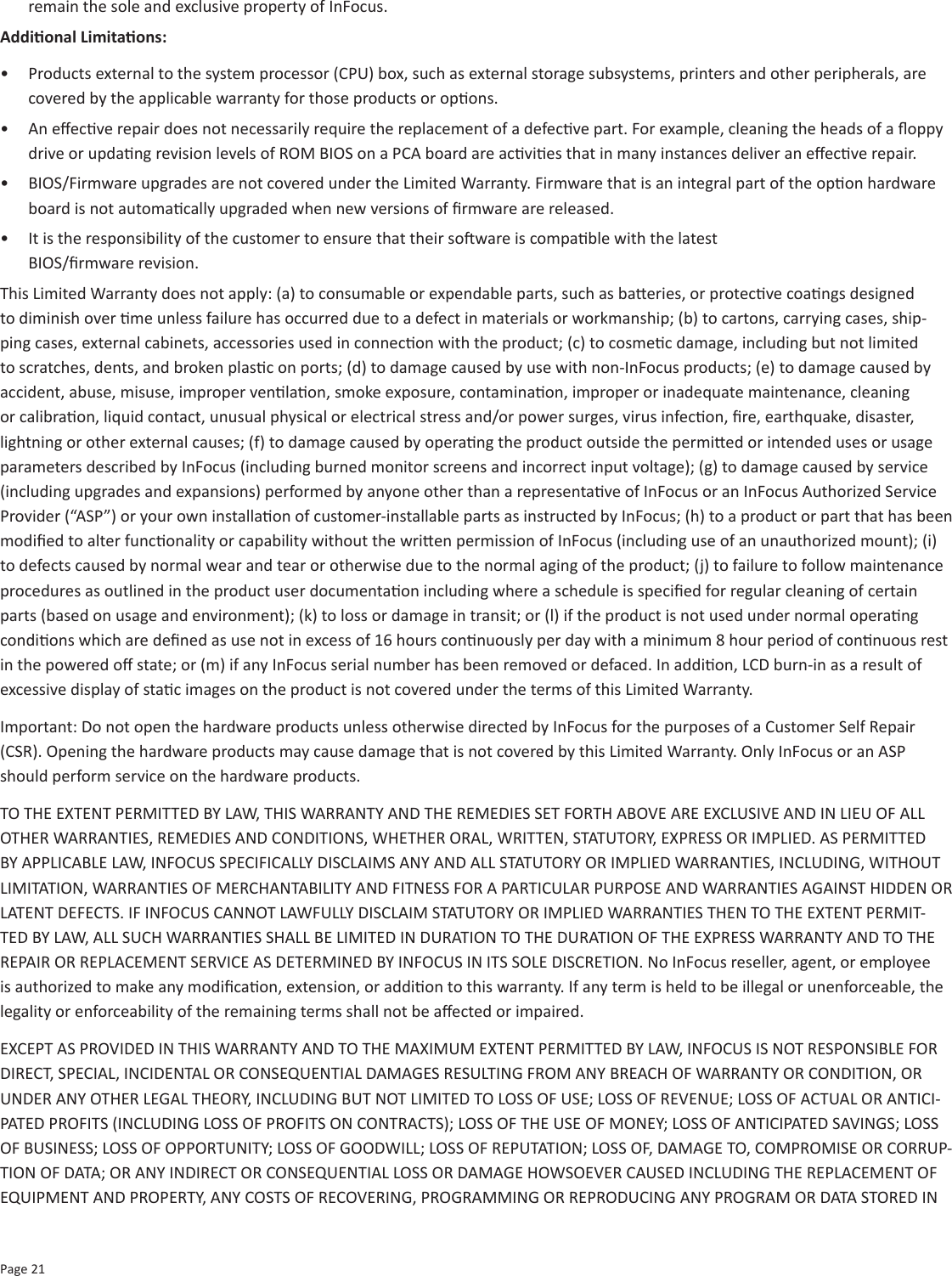 remain the sole and exclusive property of InFocus.

Additional Limitations:

• Products external to the system processor (CPU) box, such as external storage subsystems, printers and other peripherals, are covered by the applicable warranty for those products or options.

• An effective repair does not necessarily require the replacement of a defective part. For example, cleaning the heads of a floppy drive or updating revision levels of ROM BIOS on a PCA board are activities that in many instances deliver an effective repair.

• BIOS/Firmware upgrades are not covered under the Limited Warranty. Firmware that is an integral part of the option hardware board is not automatically upgraded when new versions of firmware are released.

• It is the responsibility of the customer to ensure that their software is compatible with the latest BIOS/firmware revision.

This Limited Warranty does not apply: (a) to consumable or expendable parts, such as batteries, or protective coatings designed to diminish over time unless failure has occurred due to a defect in materials or workmanship; (b) to cartons, carrying cases, shipping cases, external cabinets, accessories used in connection with the product; (c) to cosmetic damage, including but not limited to scratches, dents, and broken plastic on ports; (d) to damage caused by use with non-InFocus products; (e) to damage caused by accident, abuse, misuse, improper ventilation, smoke exposure, contamination, improper or inadequate maintenance, cleaning or calibration, liquid contact, unusual physical or electrical stress and/or power surges, virus infection, fire, earthquake, disaster, lightning or other external causes; (f) to damage caused by operating the product outside the permitted or intended uses or usage parameters described by InFocus (including burned monitor screens and incorrect input voltage); (g) to damage caused by service (including upgrades and expansions) performed by anyone other than a representative of InFocus or an InFocus Authorized Service Provider (“ASP”) or your own installation of customer-installable parts as instructed by InFocus; (h) to a product or part that has been modified to alter functionality or capability without the written permission of InFocus (including use of an unauthorized mount); (i) to defects caused by normal wear and tear or otherwise due to the normal aging of the product; (j) to failure to follow maintenance procedures as outlined in the product user documentation including where a schedule is specified for regular cleaning of certain parts (based on usage and environment); (k) to loss or damage in transit; or (l) if the product is not used under normal operating conditions which are defined as use not in excess of 16 hours continuously per day with a minimum 8 hour period of continuous rest in the powered off state; or (m) if any InFocus serial number has been removed or defaced. In addition, LCD burn-in as a result of excessive display of static images on the product is not covered under the terms of this Limited Warranty.

Important: Do not open the hardware products unless otherwise directed by InFocus for the purposes of a Customer Self Repair (CSR). Opening the hardware products may cause damage that is not covered by this Limited Warranty. Only InFocus or an ASP should perform service on the hardware products.

TO THE EXTENT PERMITTED BY LAW, THIS WARRANTY AND THE REMEDIES SET FORTH ABOVE ARE EXCLUSIVE AND IN LIEU OF ALL OTHER WARRANTIES, REMEDIES AND CONDITIONS, WHETHER ORAL, WRITTEN, STATUTORY, EXPRESS OR IMPLIED. AS PERMITTED BY APPLICABLE LAW, INFOCUS SPECIFICALLY DISCLAIMS ANY AND ALL STATUTORY OR IMPLIED WARRANTIES, INCLUDING, WITHOUT LIMITATION, WARRANTIES OF MERCHANTABILITY AND FITNESS FOR A PARTICULAR PURPOSE AND WARRANTIES AGAINST HIDDEN OR LATENT DEFECTS. IF INFOCUS CANNOT LAWFULLY DISCLAIM STATUTORY OR IMPLIED WARRANTIES THEN TO THE EXTENT PERMITTED BY LAW, ALL SUCH WARRANTIES SHALL BE LIMITED IN DURATION TO THE DURATION OF THE EXPRESS WARRANTY AND TO THE REPAIR OR REPLACEMENT SERVICE AS DETERMINED BY INFOCUS IN ITS SOLE DISCRETION. No InFocus reseller, agent, or employee is authorized to make any modification, extension, or addition to this warranty. If any term is held to be illegal or unenforceable, the legality or enforceability of the remaining terms shall not be affected or impaired.

EXCEPT AS PROVIDED IN THIS WARRANTY AND TO THE MAXIMUM EXTENT PERMITTED BY LAW, INFOCUS IS NOT RESPONSIBLE FOR DIRECT, SPECIAL, INCIDENTAL OR CONSEQUENTIAL DAMAGES RESULTING FROM ANY BREACH OF WARRANTY OR CONDITION, OR UNDER ANY OTHER LEGAL THEORY, INCLUDING BUT NOT LIMITED TO LOSS OF USE; LOSS OF REVENUE; LOSS OF ACTUAL OR ANTICIPATED PROFITS (INCLUDING LOSS OF PROFITS ON CONTRACTS); LOSS OF THE USE OF MONEY; LOSS OF ANTICIPATED SAVINGS; LOSS OF BUSINESS; LOSS OF OPPORTUNITY; LOSS OF GOODWILL; LOSS OF REPUTATION; LOSS OF, DAMAGE TO, COMPROMISE OR CORRUPTION OF DATA; OR ANY INDIRECT OR CONSEQUENTIAL LOSS OR DAMAGE HOWSOEVER CAUSED INCLUDING THE REPLACEMENT OF EQUIPMENT AND PROPERTY, ANY COSTS OF RECOVERING, PROGRAMMING OR REPRODUCING ANY PROGRAM OR DATA STORED IN

Page 21